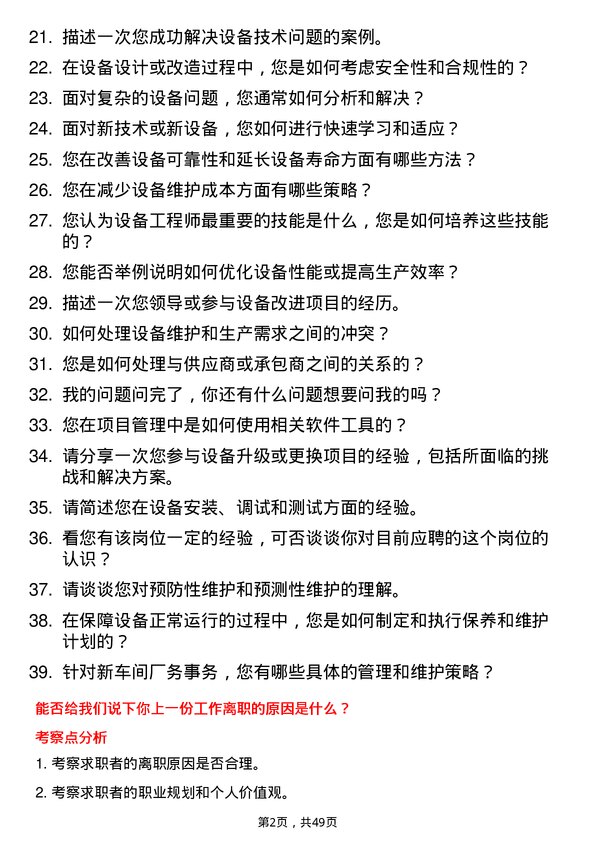 21. 描述一次您成功解决设备技术问题的案例。

22. 在设备设计或改造过程中，您是如何考虑安全性和合规性的？

23. 面对复杂的设备问题，您通常如何分析和解决？

24. 面对新技术或新设备，您如何进行快速学习和适应？

25. 您在改善设备可靠性和延长设备寿命方面有哪些方法？

26. 您在减少设备维护成本方面有哪些策略？

27. 您认为设备工程师最重要的技能是什么，您是如何培养这些技能的？

28. 您能否举例说明如何优化设备性能或提高生产效率？

29. 描述一次您领导或参与设备改进项目的经历。

30. 如何处理设备维护和生产需求之间的冲突？

31. 您是如何处理与供应商或承包商之间的关系的？

32. 我的问题问完了，你还有什么问题想要问我的吗？

33. 您在项目管理中是如何使用相关软件工具的？

34. 请分享一次您参与设备升级或更换项目的经验，包括所面临的挑战和解决方案。

35. 请简述您在设备安装、调试和测试方面的经验。

36. 看您有该岗位一定的经验，可否谈谈你对目前应聘的这个岗位的认识？

37. 请谈谈您对预防性维护和预测性维护的理解。

38. 在保障设备正常运行的过程中，您是如何制定和执行保养和维护计划的？

39. 针对新车间厂务事务，您有哪些具体的管理和维护策略？

能否给我们说下你上一份工作离职的原因是什么？

考察点分析

1. 考察求职者的离职原因是否合理。

2. 考察求职者的职业规划和个人价值观。

第2页，共49页